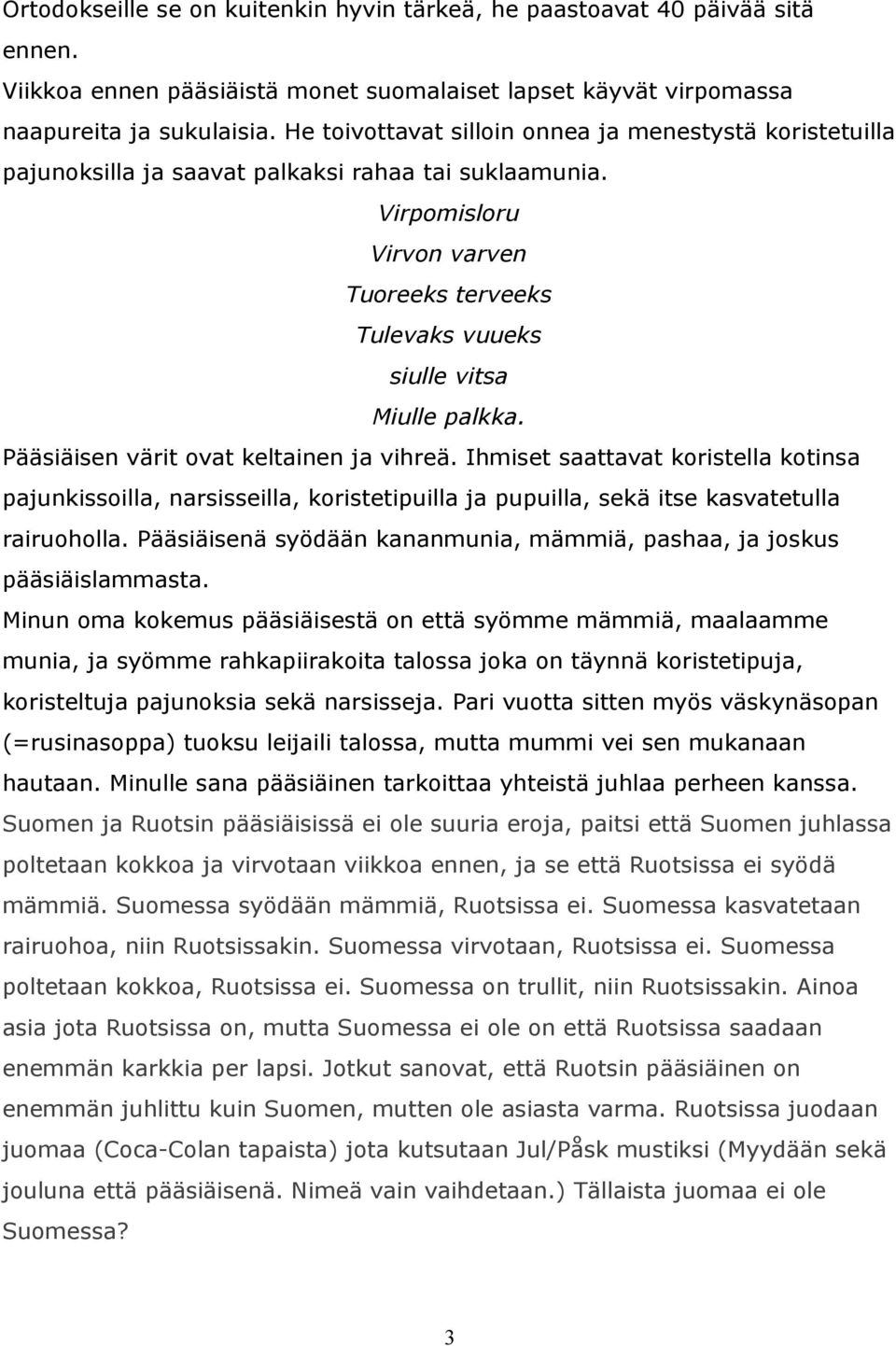 Ortodokseille se on kuitenkin hyvin tärkeä, he paastoavat 40 päivää sitä ennen.
Viikkoa ennen pääsiäistä monet suomalaiset lapset käyvät virpomassa naapureita ja sukulaisia. He toivottavat silloin onnea ja menestystä koristetuilla pajunoksilla ja saavat palkaksi rahaa tai suklaamunia.

Virpomisloru
Virvon varven
Tuoreeks terveeks
Tulevaks vuueks
siulle vitsa
Miulle palkka.

Pääsiäisen värit ovat keltainen ja vihreä. Ihmiset saattavat koristella kotinsa pajunkissoilla, narsisseilla, koristetipuilla ja pupuilla, sekä itse kasvatetulla rairuoholla. Pääsiäisenä syödään kananmunia, mämmiä, pashaa, ja joskus pääsiäislammasta.
Minun oma kokemus pääsiäisestä on että syömme mämmiä, maalaamme munia, ja syömme rahkapiirakoita talossa joka on täynnä koristetipuja, koristeltuja pajunoksia sekä narsisseja. Pari vuotta sitten myös väskynäsopan (=rusinasoppa) tuoksu leijaili talossa, mutta mummi vei sen mukanaan hautaan. Minulle sana pääsiäinen tarkoittaa yhteistä juhlaa perheen kanssa.
Suomen ja Ruotsin pääsiäisissä ei ole suuria eroja, paitsi että Suomen juhlassa poltetaan kokkoa ja virvotaan viikkoa ennen, ja se että Ruotsissa ei syödä mämmiä. Suomessa syödään mämmiä, Ruotsissa ei. Suomessa kasvatetaan rairuohoa, niin Ruotsissakin. Suomessa virvotaan, Ruotsissa ei. Suomessa poltetaan kokkoa, Ruotsissa ei. Suomessa on trullit, niin Ruotsissakin. Ainoa asia jota Ruotsissa on, mutta Suomessa ei ole on että Ruotsissa saadaan enemmän karkkia per lapsi. Jotkut sanovat, että Ruotsin pääsiäinen on enemmän juhlittu kuin Suomen, mutten ole asiasta varma. Ruotsissa juodaan juomaa (Coca-Colan tapaista) jota kutsutaan Jul/Påsk mustiksi (Myydään sekä jouluna että pääsiäisenä. Nimeä vain vaihdetaan.) Tällaista juomaa ei ole Suomessa?

3